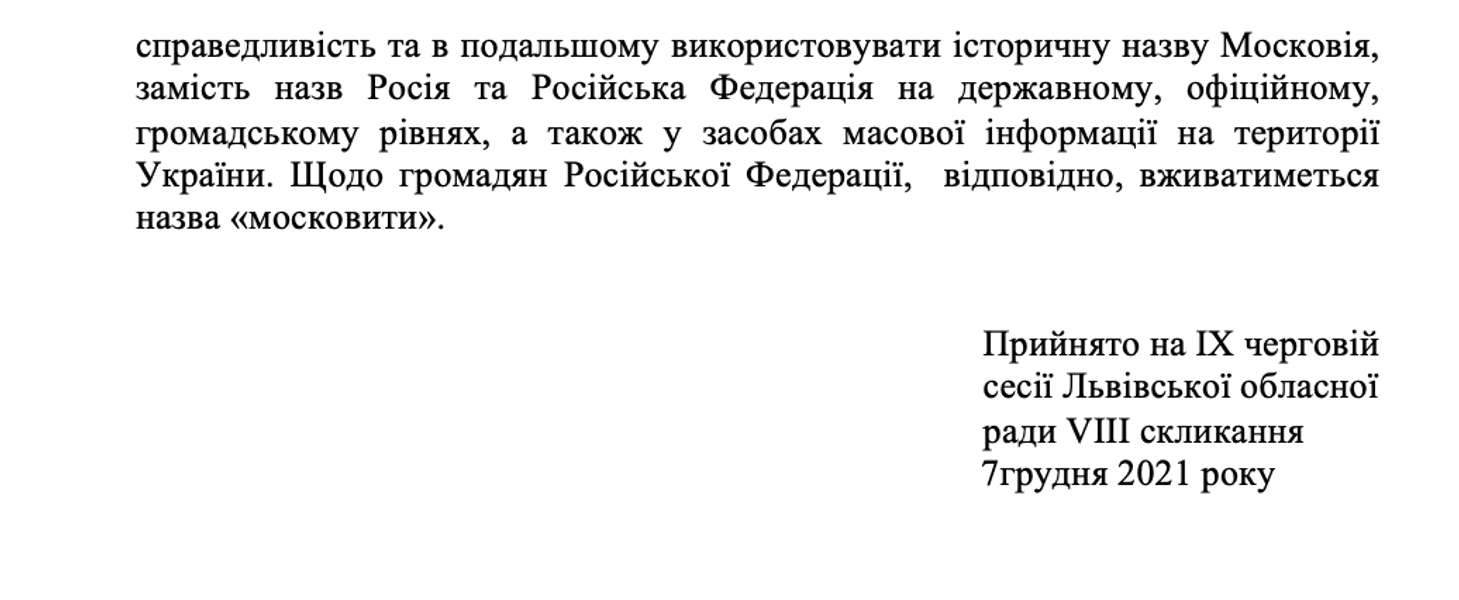 справедливість та в подальшому використовувати історичну назву Московія, замість назв Росія та Російська Федерація на державному, офіційному, громадському рівнях, а також у засобах масової інформації на території України. Щодо громадян Російської Федерації, відповідно, вживатиметься назва «московити».

Прийнято на IX черговій
сесії Львівської обласної
ради VIII скликання
7грудня 2021 року